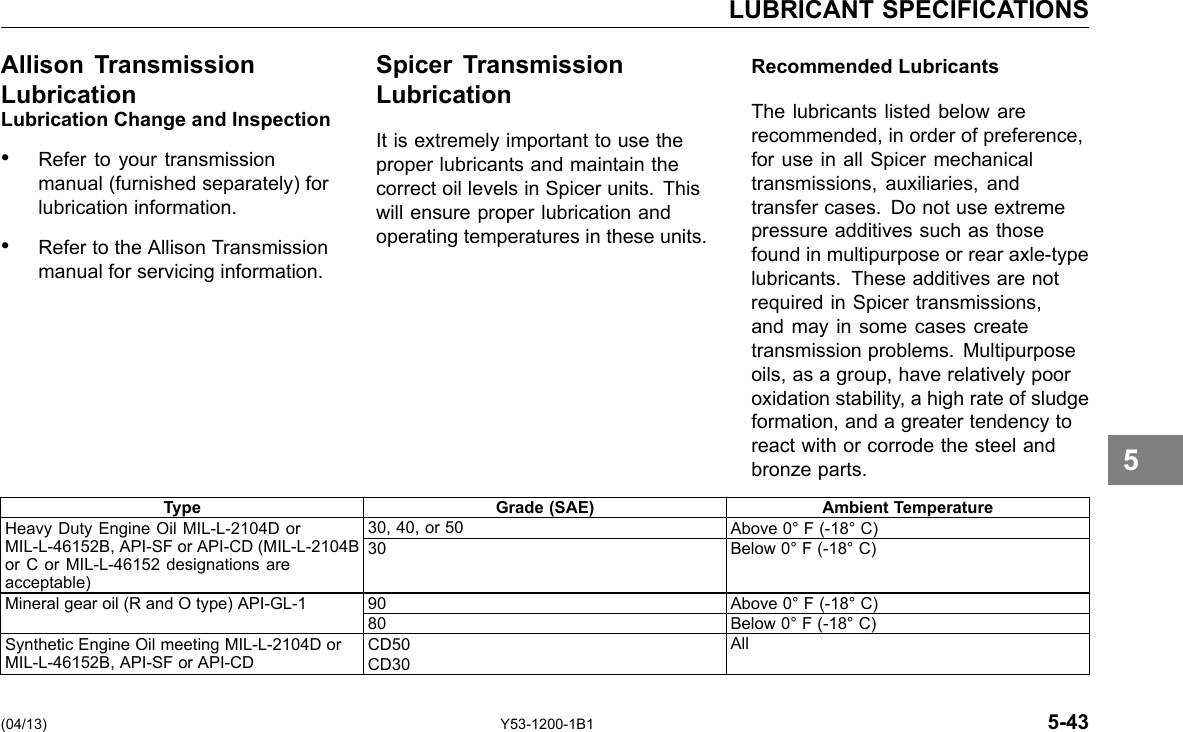 LUBRICANT SPECIFICATIONS

Allison Transmission Lubrication
Lubrication Change and Inspection

• Refer to your transmission manual (furnished separately) for lubrication information.

• Refer to the Allison Transmission manual for servicing information.

Spicer Transmission Lubrication

It is extremely important to use the proper lubricants and maintain the correct oil levels in Spicer units. This will ensure proper lubrication and operating temperatures in these units.

Recommended Lubricants

The lubricants listed below are recommended, in order of preference, for use in all Spicer mechanical transmissions, auxiliaries, and transfer cases. Do not use extreme pressure additives such as those found in multipurpose or rear axle-type lubricants. These additives are not required in Spicer transmissions, and may in some cases create transmission problems. Multipurpose oils, as a group, have relatively poor oxidation stability, a high rate of sludge formation, and a greater tendency to react with or corrode the steel and bronze parts.

5

| Type | Grade (SAE) | Ambient Temperature |
|---|---|---|
| Heavy Duty Engine Oil MIL-L-2104D or MIL-L-46152B, API-SF or API-CD (MIL-L-2104B or C or MIL-L-46152 designations are acceptable) | 30, 40, or 50 | Above 0° F (-18° C) |
| | 30 | Below 0° F (-18° C) |
| Mineral gear oil (R and O type) API-GL-1 | 90 | Above 0° F (-18° C) |
| | 80 | Below 0° F (-18° C) |
| Synthetic Engine Oil meeting MIL-L-2104D or MIL-L-46152B, API-SF or API-CD | CD50 CD30 | All |

(04/13) Y53-1200-1B1 5-43